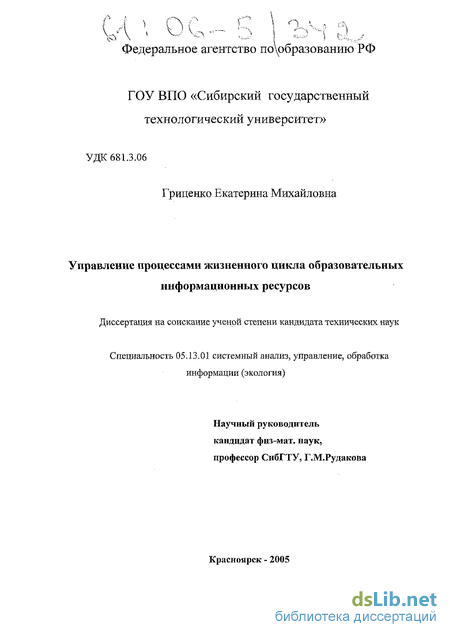 61:06-5/342

Федеральное агентство по образованию РФ

ГОУ ВПО «Сибирский государственный технологический университет»

УДК 681.3.06

Гриценко Екатерина Михайловна

Управление процессами жизненного цикла образовательных информационных ресурсов

Диссертация на соискание ученой степени кандидата технических наук

Специальность 05.13.01 системный анализ, управление, обработка информации (экология)

Научный руководитель
кандидат физ-мат. наук,
профессор СибГТУ, Г.М.Рудакова

Красноярск - 2005

dsLib.net
библиотека диссертаций